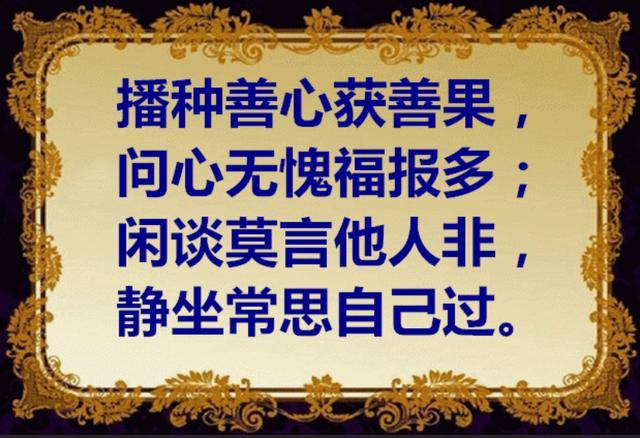 播种善心获善果，
问心无愧福报多；
闲谈莫言他人非，
静坐常思自己过。